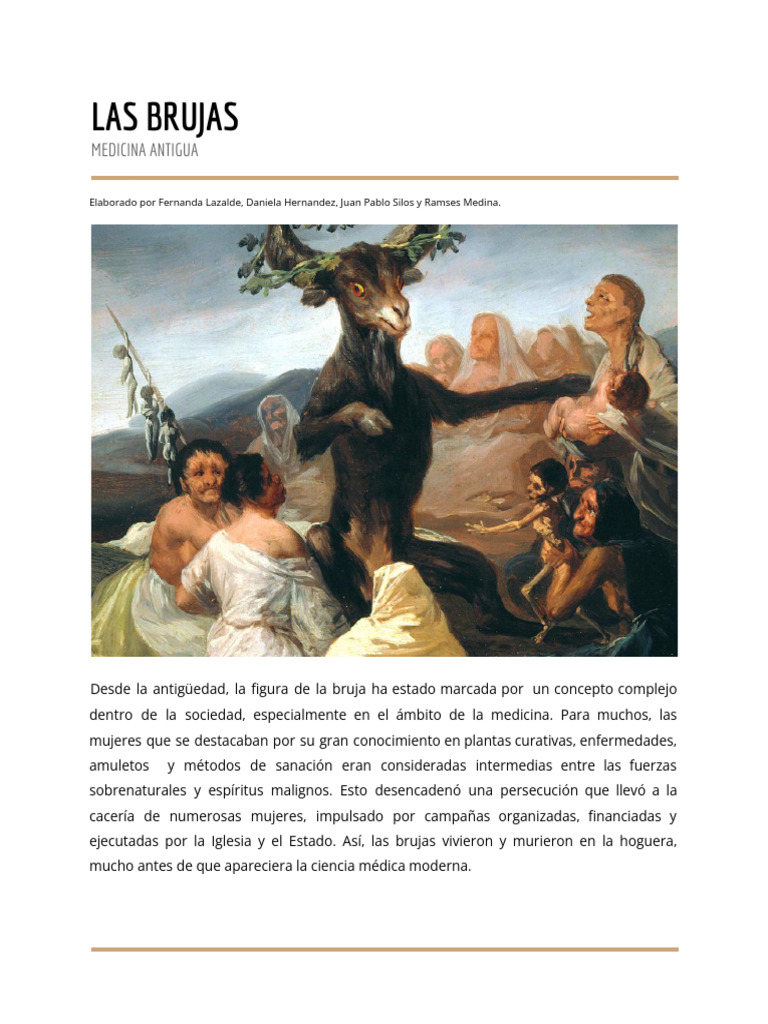 LAS BRUJAS
MEDICINA ANTIGUA

Elaborado por Fernanda Lazalde, Daniela Hernandez, Juan Pablo Silos y Ramses Medina.

Desde la antigüedad, la figura de la bruja ha estado marcada por un concepto complejo dentro de la sociedad, especialmente en el ámbito de la medicina. Para muchos, las mujeres que se destacaban por su gran conocimiento en plantas curativas, enfermedades, amuletos y métodos de sanación eran consideradas intermedias entre las fuerzas sobrenaturales y espíritus malignos. Esto desencadenó una persecución que llevó a la cacería de numerosas mujeres, impulsado por campañas organizadas, financiadas y ejecutadas por la Iglesia y el Estado. Así, las brujas vivieron y murieron en la hoguera, mucho antes de que apareciera la ciencia médica moderna.